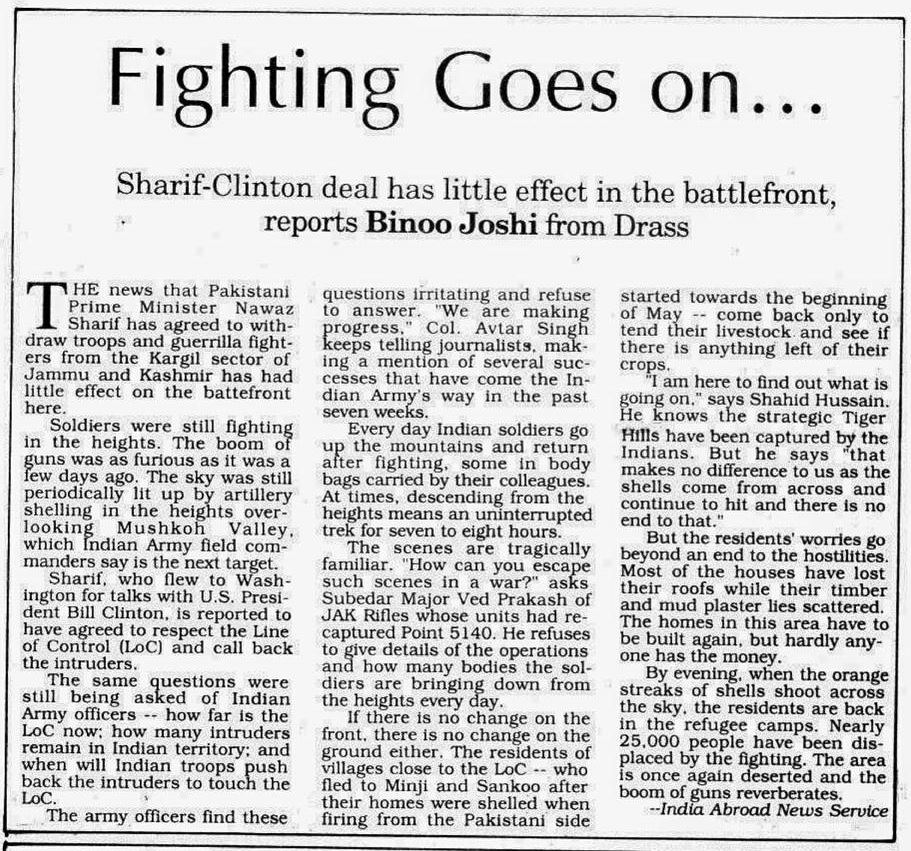 Fighting Goes on...

Sharif-Clinton deal has little effect in the battlefront, reports Binoo Joshi from Drass

THE news that Pakistani Prime Minister Nawaz Sharif has agreed to withdraw troops and guerrilla fighters from the Kargil sector of Jammu and Kashmir has had little effect on the battefront here.

Soldiers were still fighting in the heights. The boom of guns was as furious as it was a few days ago. The sky was still periodically lit up by artillery shelling in the heights overlooking Mushkoh Valley, which Indian Army field commanders say is the next target.

Sharif, who flew to Washington for talks with U.S. President Bill Clinton, is reported to have agreed to respect the Line of Control (LoC) and call back the intruders.

The same questions were still being asked of Indian Army officers -- how far is the LoC now; how many intruders remain in Indian territory; and when will Indian troops push back the intruders to touch the LoC.

The army officers find these questions irritating and refuse to answer. "We are making progress," Col. Avtar Singh keeps telling journalists, making a mention of several successes that have come the Indian Army's way in the past seven weeks.

Every day Indian soldiers go up the mountains and return after fighting, some in body bags carried by their colleagues. At times, descending from the heights means an uninterrupted trek for seven to eight hours.

The scenes are tragically familiar. "How can you escape such scenes in a war?" asks Subedar Major Ved Prakash of JAK Rifles whose units had recaptured Point 5140. He refuses to give details of the operations and how many bodies the soldiers are bringing down from the heights every day.

If there is no change on the front, there is no change on the ground either. The residents of villages close to the LoC -- who fled to Minji and Sankoo after their homes were shelled when firing from the Pakistani side started towards the beginning of May -- come back only to tend their livestock and see if there is anything left of their crops.

"I am here to find out what is going on," says Shahid Hussain. He knows the strategic Tiger Hills have been captured by the Indians. But he says "that makes no difference to us as the shells come from across and continue to hit and there is no end to that."

But the residents' worries go beyond an end to the hostilities. Most of the houses have lost their roofs while their timber and mud plaster lies scattered. The homes in this area have to be built again, but hardly anyone has the money.

By evening, when the orange streaks of shells shoot across the sky, the residents are back in the refugee camps. Nearly 25,000 people have been displaced by the fighting. The area is once again deserted and the boom of guns reverberates.

--India Abroad News Service